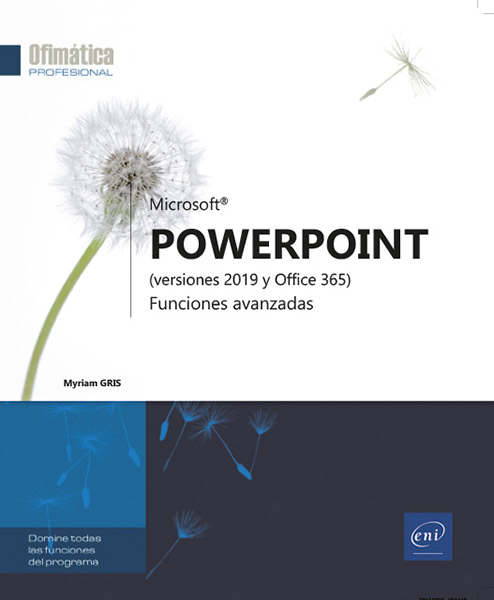 Ofimática
PROFESIONAL

Microsoft®

POWERPOINT

(versiones 2019 y Office 365)

Funciones avanzadas

Myriam GRIS

Domine todas las funciones del programa

eni